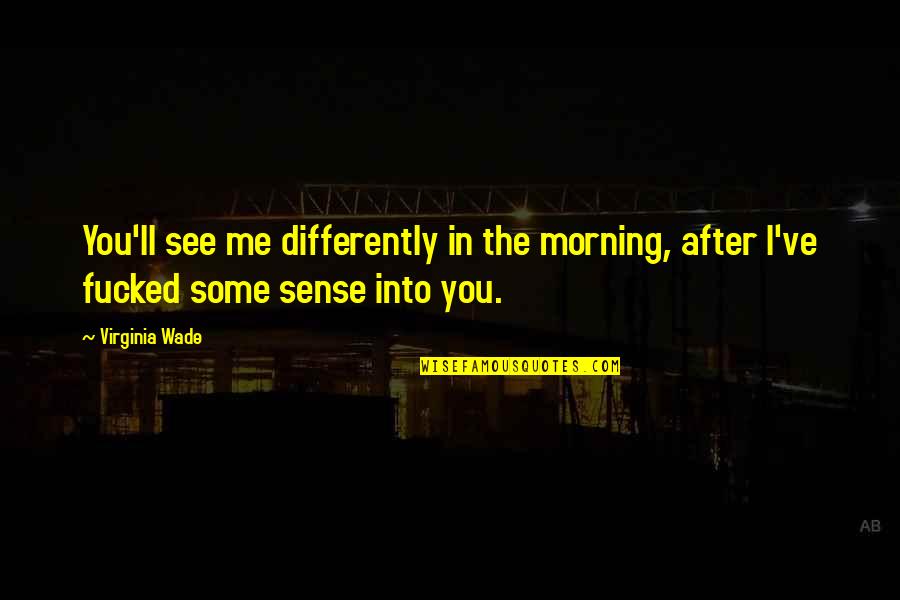 You'll see me differently in the morning, after I've fucked some sense into you.

~ Virginia Wade

WISEFAMOUSQUOTES.COM

AB